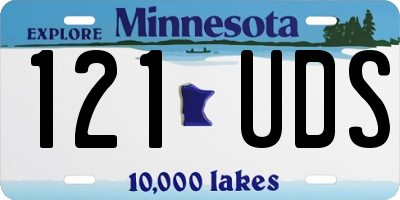 EXPLORE Minnesota

121 UDS

10,000 lakes